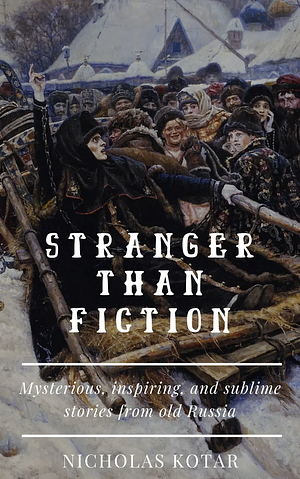 STRANGER THAN FICTION

Mysterious, inspiring, and sublime stories from old Russia

NICHOLAS KOTAR